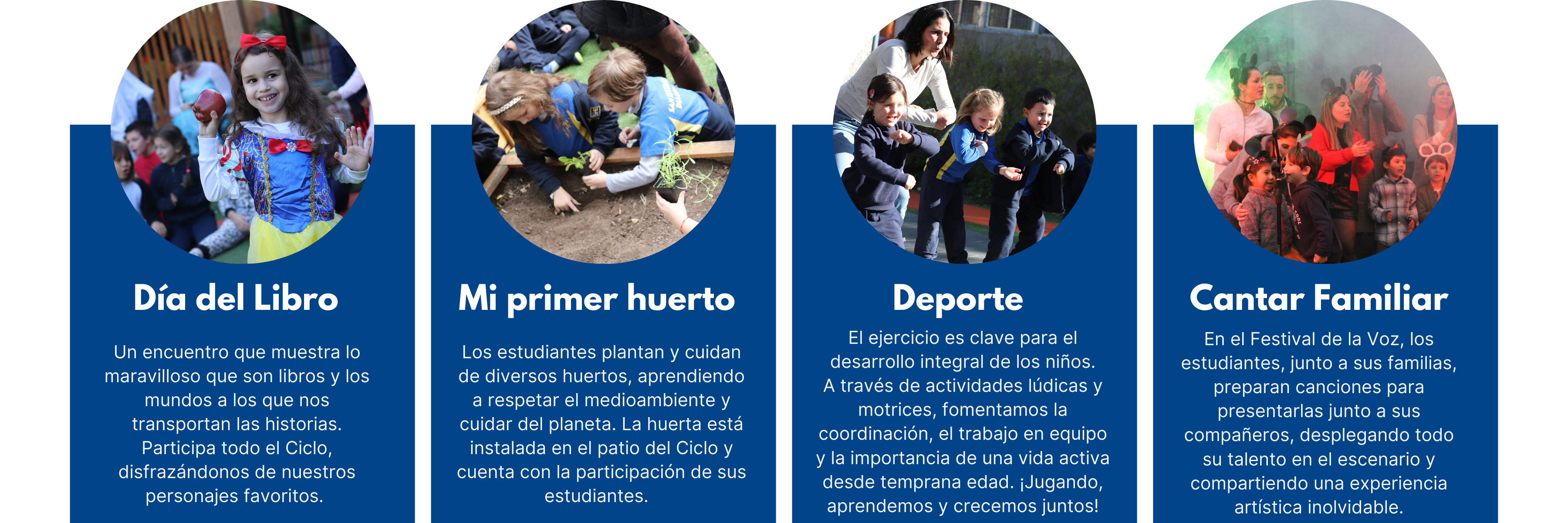 Día del Libro

Un encuentro que muestra lo maravilloso que son libros y los mundos a los que nos transportan las historias. Participa todo el Ciclo, disfrazándonos de nuestros personajes favoritos.

Mi primer huerto

Los estudiantes plantan y cuidan de diversos huertos, aprendiendo a respetar el medioambiente y cuidar del planeta. La huerta está instalada en el patio del Ciclo y cuenta con la participación de sus estudiantes.

Deporte

El ejercicio es clave para el desarrollo integral de los niños. A través de actividades lúdicas y motrices, fomentamos la coordinación, el trabajo en equipo y la importancia de una vida activa desde temprana edad. ¡Jugando, aprendemos y crecemos juntos!

Cantar Familiar

En el Festival de la Voz, los estudiantes, junto a sus familias, preparan canciones para presentarlas junto a sus compañeros, desplegando todo su talento en el escenario y compartiendo una experiencia artística inolvidable.